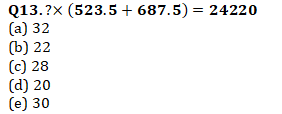 Q13. $? \times (523.5 + 687.5) = 24220$
(a) 32
(b) 22
(c) 28
(d) 20
(e) 30